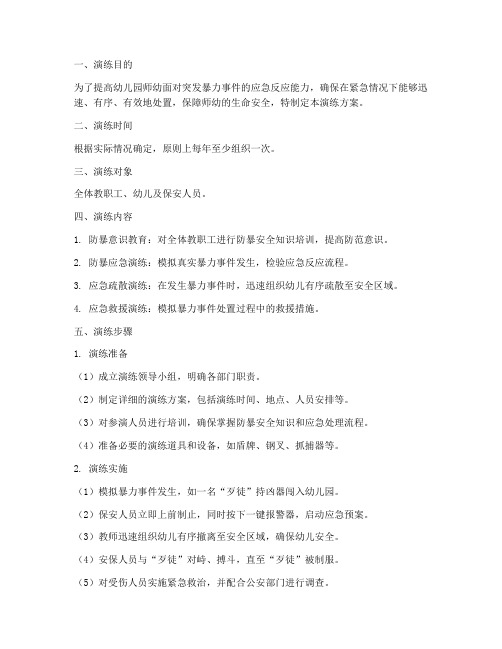 一、演练目的

为了提高幼儿园师幼面对突发暴力事件的应急反应能力，确保在紧急情况下能够迅速、有序、有效地处置，保障师幼的生命安全，特制定本演练方案。

二、演练时间

根据实际情况确定，原则上每年至少组织一次。

三、演练对象

全体教职工、幼儿及保安人员。

四、演练内容

1. 防暴意识教育：对全体教职工进行防暴安全知识培训，提高防范意识。

2. 防暴应急演练：模拟真实暴力事件发生，检验应急反应流程。

3. 应急疏散演练：在发生暴力事件时，迅速组织幼儿有序疏散至安全区域。

4. 应急救援演练：模拟暴力事件处置过程中的救援措施。

五、演练步骤

1. 演练准备

（1）成立演练领导小组，明确各部门职责。

（2）制定详细的演练方案，包括演练时间、地点、人员安排等。

（3）对参演人员进行培训，确保掌握防暴安全知识和应急处理流程。

（4）准备必要的演练道具和设备，如盾牌、钢叉、抓捕器等。

2. 演练实施

（1）模拟暴力事件发生，如一名“歹徒”持凶器闯入幼儿园。

（2）保安人员立即上前制止，同时按下一键报警器，启动应急预案。

（3）教师迅速组织幼儿有序撤离至安全区域，确保幼儿安全。

（4）安保人员与“歹徒”对峙、搏斗，直至“歹徒”被制服。

（5）对受伤人员实施紧急救治，并配合公安部门进行调查。